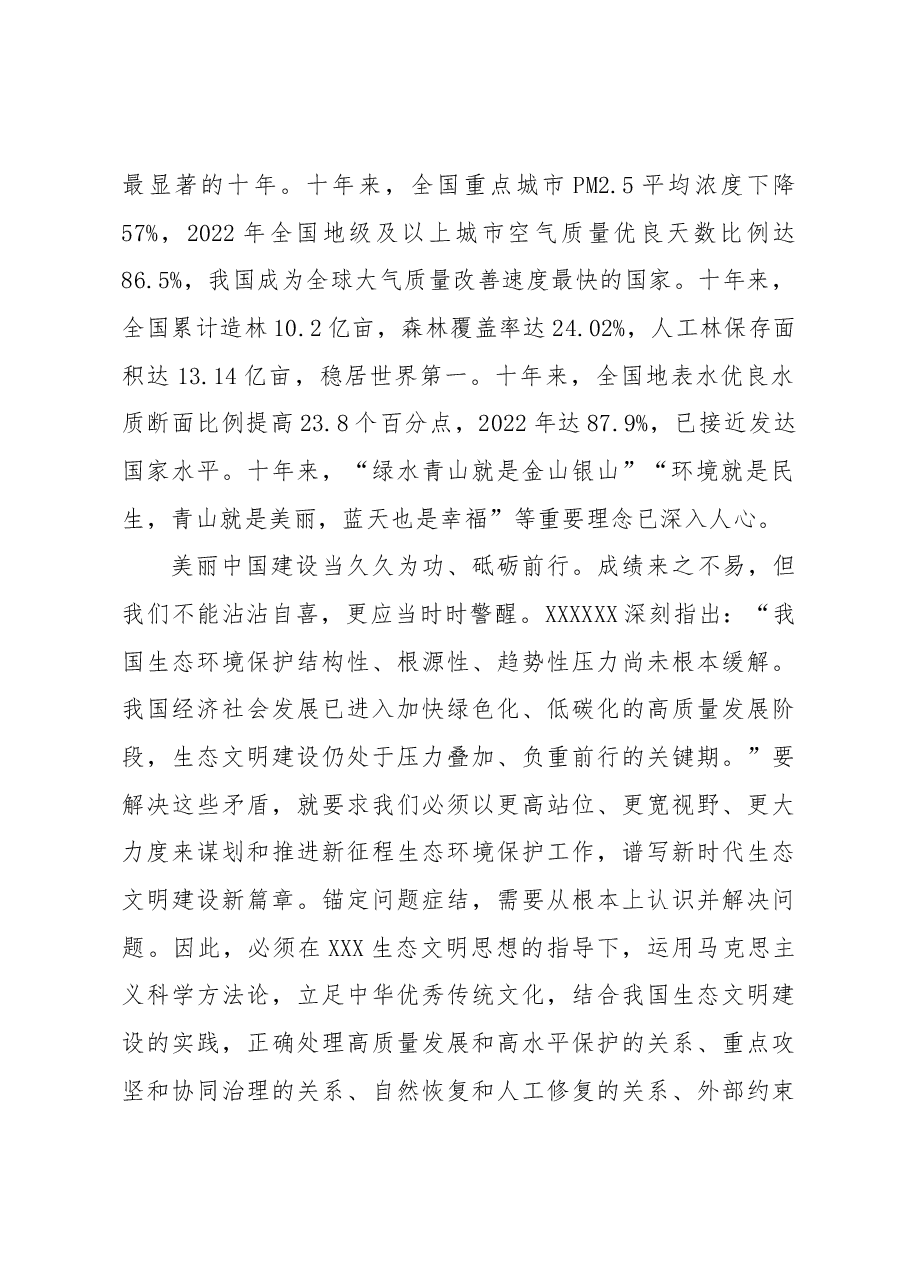 最显著的十年。十年来，全国重点城市PM2.5平均浓度下降57%，2022年全国地级及以上城市空气质量优良天数比例达86.5%，我国成为全球大气质量改善速度最快的国家。十年来，全国累计造林10.2亿亩，森林覆盖率达24.02%，人工林保存面积达13.14亿亩，稳居世界第一。十年来，全国地表水优良水质断面比例提高23.8个百分点，2022年达87.9%，已接近发达国家水平。十年来，“绿水青山就是金山银山”“环境就是民生，青山就是美丽，蓝天也是幸福”等重要理念已深入人心。

美丽中国建设当久久为功、砥砺前行。成绩来之不易，但我们不能沾沾自喜，更应当时时警醒。XXXXXX深刻指出：“我国生态环境保护结构性、根源性、趋势性压力尚未根本缓解。我国经济社会发展已进入加快绿色化、低碳化的高质量发展阶段，生态文明建设仍处于压力叠加、负重前行的关键期。”要解决这些矛盾，就要求我们必须以更高站位、更宽视野、更大力度来谋划和推进新征程生态环境保护工作，谱写新时代生态文明建设新篇章。锚定问题症结，需要从根本上认识并解决问题。因此，必须在XXX生态文明思想的指导下，运用马克思主义科学方法论，立足中华优秀传统文化，结合我国生态文明建设的实践，正确处理高质量发展和高水平保护的关系、重点攻坚和协同治理的关系、自然恢复和人工修复的关系、外部约束